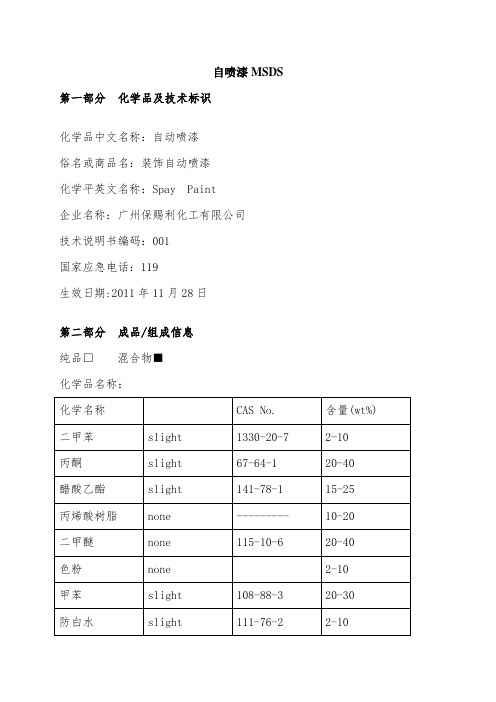 自喷漆 MSDS

第一部分　化学品及技术标识

化学品中文名称：自动喷漆

俗名或商品名：装饰自动喷漆

化学平英文名称：Spay　Paint

企业名称：广州保赐利化工有限公司

技术说明书编码：001

国家应急电话：119

生效日期:2011 年 11 月 28 日

第二部分　成品/组成信息

纯品□　　混合物■

化学品名称：

| 化学名称 |  | CAS No. | 含量(wt%) |
|---|---|---|---|
| 二甲苯 | slight | 1330-20-7 | 2-10 |
| 丙酮 | slight | 67-64-1 | 20-40 |
| 醋酸乙酯 | slight | 141-78-1 | 15-25 |
| 丙烯酸树脂 | none | ---------- | 10-20 |
| 二甲醚 | none | 115-10-6 | 20-40 |
| 色粉 | none |  | 2-10 |
| 甲苯 | slight | 108-88-3 | 20-30 |
| 防白水 | slight | 111-76-2 | 2-10 |